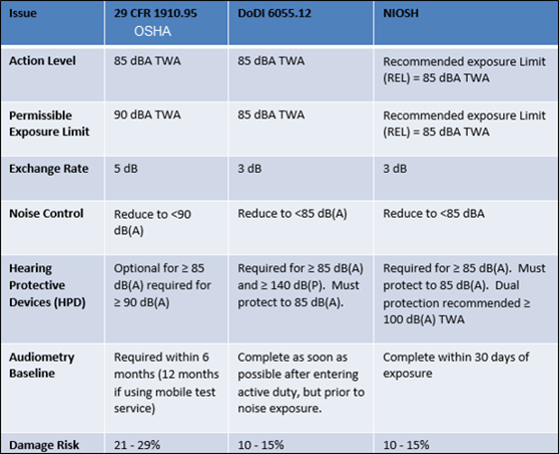 | Issue | 29 CFR 1910.95 OSHA | DoDI 6055.12 | NIOSH |
|---|---|---|---|
| Action Level | 85 dBA TWA | 85 dBA TWA | Recommended exposure Limit (REL) = 85 dBA TWA |
| Permissible Exposure Limit | 90 dBA TWA | 85 dBA TWA | Recommended exposure Limit (REL) = 85 dBA TWA |
| Exchange Rate | 5 dB | 3 dB | 3 dB |
| Noise Control | Reduce to <90 dB(A) | Reduce to <85 dB(A) | Reduce to <85 dBA |
| Hearing Protective Devices (HPD) | Optional for ≥ 85 dB(A) required for ≥ 90 dB(A) | Required for ≥ 85 dB(A) and ≥ 140 dB(P). Must protect to 85 dB(A). | Required for ≥ 85 dB(A). Must protect to 85 dB(A). Dual protection recommended ≥ 100 dB(A) TWA |
| Audiometry Baseline | Required within 6 months (12 months if using mobile test service) | Complete as soon as possible after entering active duty, but prior to noise exposure. | Complete within 30 days of exposure |
| Damage Risk | 21 - 29% | 10 - 15% | 10 - 15% |